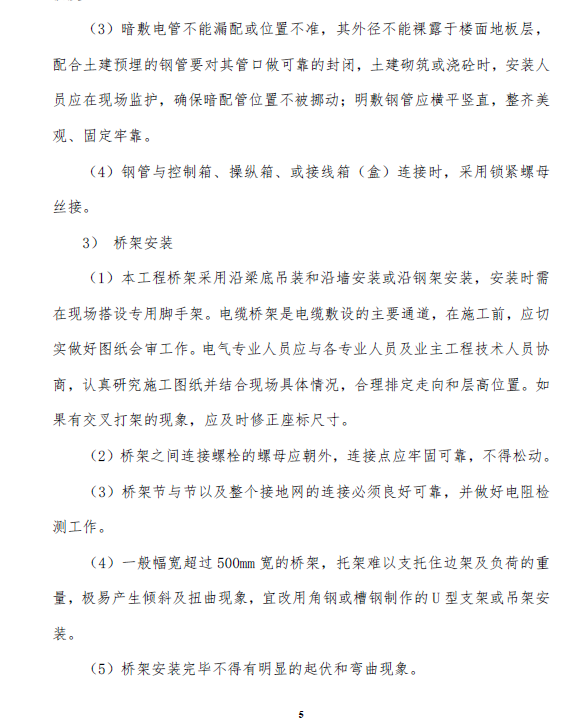 （3）暗敷电管不能漏配或位置不准，其外径不能裸露于楼面地板层，配合土建预埋的钢管要对其管口做可靠的封闭，土建砌筑或浇砼时，安装人员应在现场监护，确保暗配管位置不被挪动；明敷钢管应横平竖直，整齐美观、固定牢靠。

（4）钢管与控制箱、操纵箱、或接线箱（盒）连接时，采用锁紧螺母丝接。

3） 桥架安装

（1）本工程桥架采用沿梁底吊装和沿墙安装或沿钢架安装，安装时需在现场搭设专用脚手架。电缆桥架是电缆敷设的主要通道，在施工前，应切实做好图纸会审工作。电气专业人员应与各专业人员及业主工程技术人员协商，认真研究施工图纸并结合现场具体情况，合理排定走向和层高位置。如果有交叉打架的现象，应及时修正座标尺寸。

（2）桥架之间连接螺栓的螺母应朝外，连接点应牢固可靠，不得松动。

（3）桥架节与节以及整个接地网的连接必须良好可靠，并做好电阻检测工作。

（4）一般幅宽超过 500mm 宽的桥架，托架难以支托住边架及负荷的重量，极易产生倾斜及扭曲现象，宜改用角钢或槽钢制作的 U 型支架或吊架安装。

（5）桥架安装完毕不得有明显的起伏和弯曲现象。

5